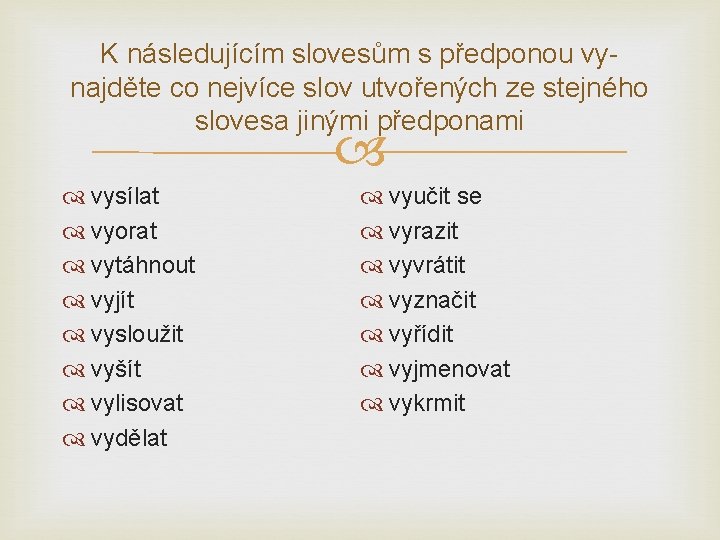 K následujícím slovesům s předponou vy- najděte co nejvíce slov utvořených ze stejného slovesa jinými předponami

vysílat
vyorat
vytáhnout
vyjít
vysloužit
vyšít
vylisovat
vydělat

vyučit se
vyrazit
vyvrátit
vyznačit
vyřídit
vyjmenovat
vykrmit